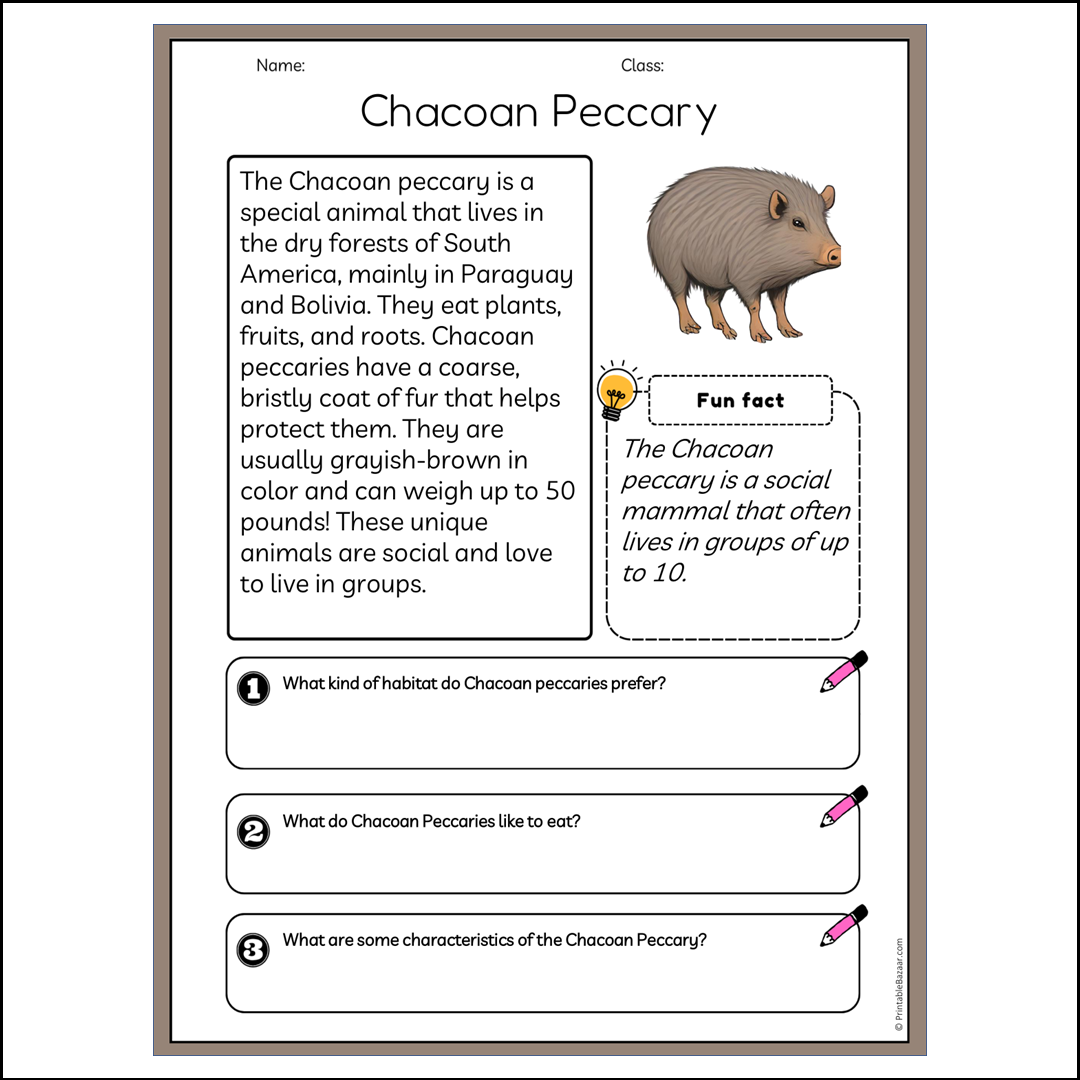 Name: Class:

Chacoan Peccary

The Chacoan peccary is a special animal that lives in the dry forests of South America, mainly in Paraguay and Bolivia. They eat plants, fruits, and roots. Chacoan peccaries have a coarse, bristly coat of fur that helps protect them. They are usually grayish-brown in color and can weigh up to 50 pounds! These unique animals are social and love to live in groups.

Fun fact

The Chacoan peccary is a social mammal that often lives in groups of up to 10.

1 What kind of habitat do Chacoan peccaries prefer?

2 What do Chacoan Peccaries like to eat?

3 What are some characteristics of the Chacoan Peccary?

© PrintableBazaar.com